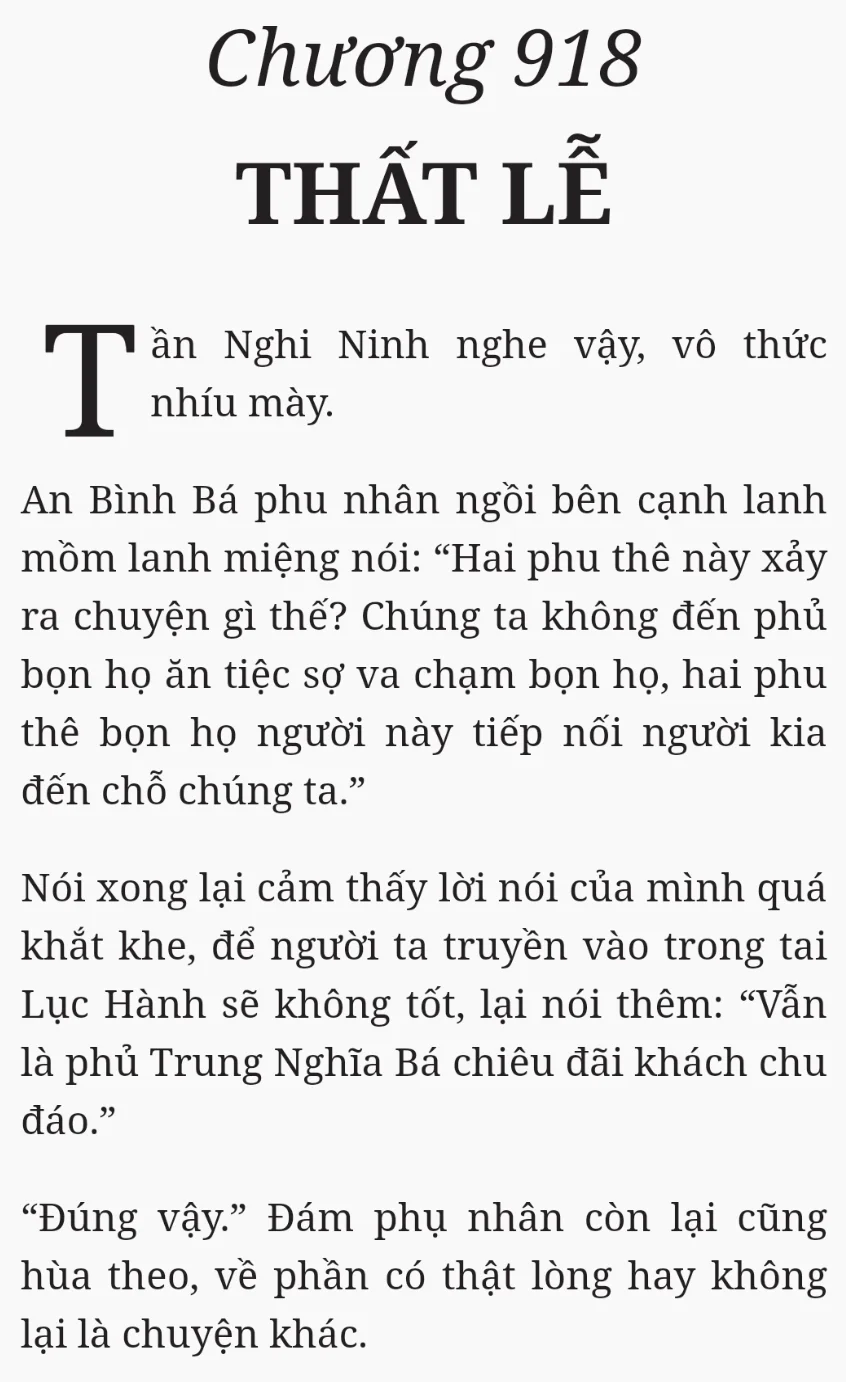 Chương 918
THẤT LỄ

Tần Nghi Ninh nghe vậy, vô thức nhíu mày.

An Bình Bá phu nhân ngồi bên cạnh lanh mồm lanh miệng nói: “Hai phu thê này xảy ra chuyện gì thế? Chúng ta không đến phủ bọn họ ăn tiệc sợ va chạm bọn họ, hai phu thê bọn họ người này tiếp nối người kia đến chỗ chúng ta.”

Nói xong lại cảm thấy lời nói của mình quá khắt khe, để người ta truyền vào trong tai Lục Hành sẽ không tốt, lại nói thêm: “Vẫn là phủ Trung Nghĩa Bá chiêu đãi khách chu đáo.”

“Đúng vậy.” Đám phụ nhân còn lại cũng hùa theo, về phần có thật lòng hay không lại là chuyện khác.